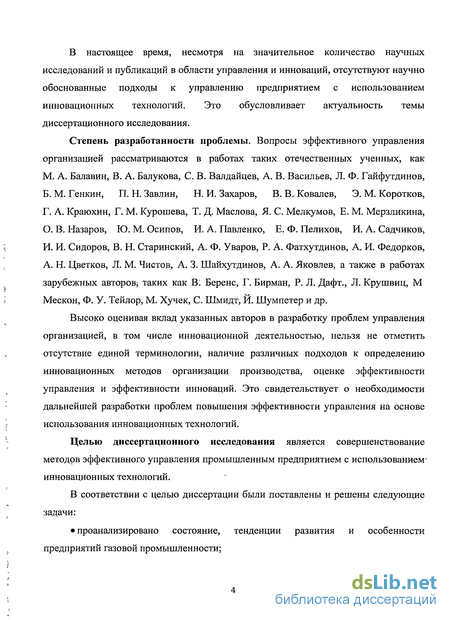 В настоящее время, несмотря на значительное количество научных исследований и публикаций в области управления и инноваций, отсутствуют научно обоснованные подходы к управлению предприятием с использованием инновационных технологий. Это обусловливает актуальность темы диссертационного исследования.

Степень разработанности проблемы. Вопросы эффективного управления организацией рассматриваются в работах таких отечественных ученных, как М. А. Балавин, В. А. Балукова, С. В. Валдайцев, А. В. Васильев, Л. Ф. Гайфутдинов, Б. М. Генкин, П. Н. Завлин, Н. И. Захаров, В. В. Ковалев, Э. М. Коротков, Г. А. Краюхин, Г. М. Курошева, Т. Д. Маслова, Я. С. Мелкумов, Е. М. Мерзликина, О. В. Назаров, Ю. М. Осипов, И. А. Павленко, Е. Ф. Пелихов, И. А. Садчиков, И. И. Сидоров, В. Н. Старинский, А. Ф. Уваров, Р. А. Фатхутдинов, А. И. Федорков, А. Н. Цветков, Л. М. Чистов, А. З. Шайхутдинов, А. А. Яковлев, а также в работах зарубежных авторов, таких как В. Беренс, Г. Бирман, Р. Л. Дафт., Л. Крушвиц, М Мескон, Ф. У. Тейлор, М. Хучек, С. Шмидт, Й. Шумпетер и др.

Высоко оценивая вклад указанных авторов в разработку проблем управления организацией, в том числе инновационной деятельностью, нельзя не отметить отсутствие единой терминологии, наличие различных подходов к определению инновационных методов организации производства, оценке эффективности управления и эффективности инноваций. Это свидетельствует о необходимости дальнейшей разработки проблем повышения эффективности управления на основе использования инновационных технологий.

Целью диссертационного исследования является совершенствование методов эффективного управления промышленным предприятием с использованием инновационных технологий.

В соответствии с целью диссертации были поставлены и решены следующие задачи:

• проанализировано состояние, тенденции развития и особенности предприятий газовой промышленности;

4

dsLib.net
библиотека диссертаций